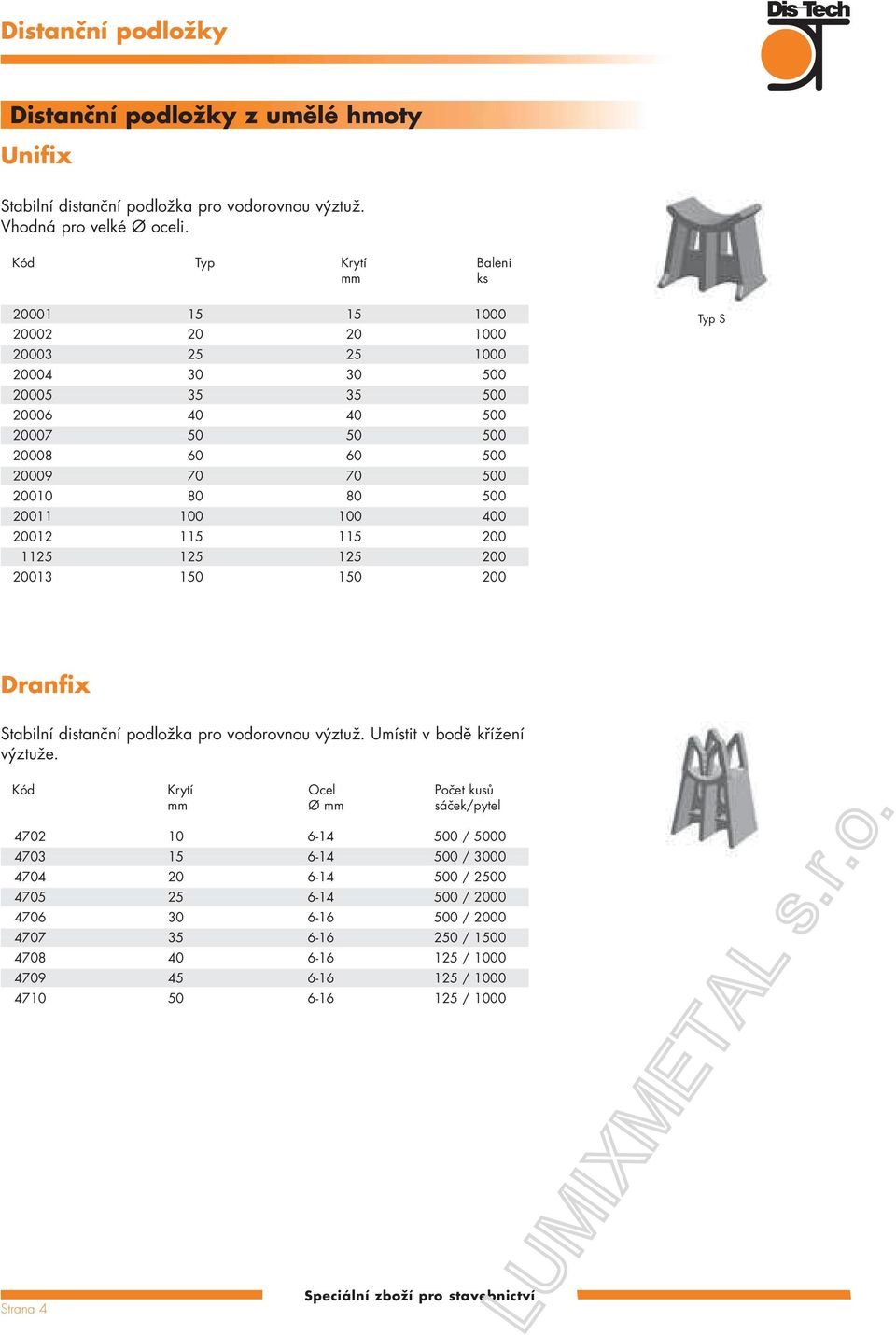 Distanční podložky

Dis-Tech

Distanční podložky z umělé hmoty

Unifix

Stabilní distanční podložka pro vodorovnou výztuž. Vhodná pro velké Ø oceli.

| Kód | Typ | Krytí mm | Balení ks |
|---|---|---|---|
| 20001 | 15 | 15 | 1000 |
| 20002 | 20 | 20 | 1000 |
| 20003 | 25 | 25 | 1000 |
| 20004 | 30 | 30 | 500 |
| 20005 | 35 | 35 | 500 |
| 20006 | 40 | 40 | 500 |
| 20007 | 50 | 50 | 500 |
| 20008 | 60 | 60 | 500 |
| 20009 | 70 | 70 | 500 |
| 20010 | 80 | 80 | 500 |
| 20011 | 100 | 100 | 400 |
| 20012 | 115 | 115 | 200 |
| 1125 | 125 | 125 | 200 |
| 20013 | 150 | 150 | 200 |

Typ S

Dranfix

Stabilní distanční podložka pro vodorovnou výztuž. Umístit v bodě křížení výztuže.

| Kód | Krytí mm | Ocel Ø mm | Počet kusů sáček/pytel |
|---|---|---|---|
| 4702 | 10 | 6-14 | 500 / 5000 |
| 4703 | 15 | 6-14 | 500 / 3000 |
| 4704 | 20 | 6-14 | 500 / 2500 |
| 4705 | 25 | 6-14 | 500 / 2000 |
| 4706 | 30 | 6-16 | 500 / 2000 |
| 4707 | 35 | 6-16 | 250 / 1500 |
| 4708 | 40 | 6-16 | 125 / 1000 |
| 4709 | 45 | 6-16 | 125 / 1000 |
| 4710 | 50 | 6-16 | 125 / 1000 |

LUMIXMETAL s.r.o.

Strana 4

Speciální zboží pro stavebnictví